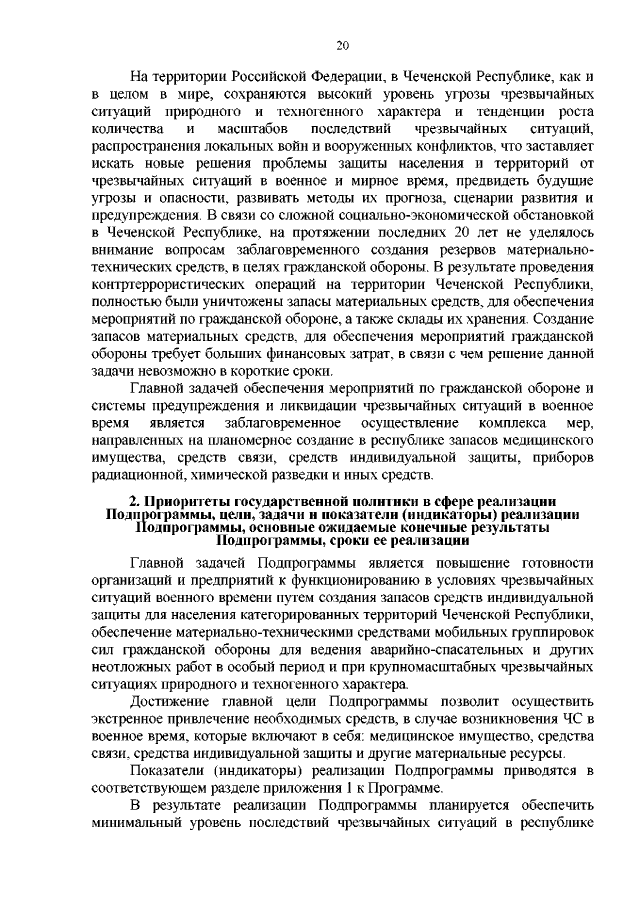 20

На территории Российской Федерации, в Чеченской Республике, как и в целом в мире, сохраняются высокий уровень угрозы чрезвычайных ситуаций природного и техногенного характера и тенденции роста количества и масштабов последствий чрезвычайных ситуаций, распространения локальных войн и вооруженных конфликтов, что заставляет искать новые решения проблемы защиты населения и территорий от чрезвычайных ситуаций в военное и мирное время, предвидеть будущие угрозы и опасности, развивать методы их прогноза, сценарии развития и предупреждения. В связи со сложной социально-экономической обстановкой в Чеченской Республике, на протяжении последних 20 лет не уделялось внимание вопросам заблаговременного создания резервов материально-технических средств, в целях гражданской обороны. В результате проведения контртеррористических операций на территории Чеченской Республики, полностью были уничтожены запасы материальных средств, для обеспечения мероприятий по гражданской обороне, а также склады их хранения. Создание запасов материальных средств, для обеспечения мероприятий гражданской обороны требует больших финансовых затрат, в связи с чем решение данной задачи невозможно в короткие сроки.

Главной задачей обеспечения мероприятий по гражданской обороне и системы предупреждения и ликвидации чрезвычайных ситуаций в военное время является заблаговременное осуществление комплекса мер, направленных на планомерное создание в республике запасов медицинского имущества, средств связи, средств индивидуальной защиты, приборов радиационной, химической разведки и иных средств.

2. Приоритеты государственной политики в сфере реализации Подпрограммы, цели, задачи и показатели (индикаторы) реализации Подпрограммы, основные ожидаемые конечные результаты Подпрограммы, сроки ее реализации

Главной задачей Подпрограммы является повышение готовности организаций и предприятий к функционированию в условиях чрезвычайных ситуаций военного времени путем создания запасов средств индивидуальной защиты для населения категорированных территорий Чеченской Республики, обеспечение материально-техническими средствами мобильных группировок сил гражданской обороны для ведения аварийно-спасательных и других неотложных работ в особый период и при крупномасштабных чрезвычайных ситуациях природного и техногенного характера.

Достижение главной цели Подпрограммы позволит осуществить экстренное привлечение необходимых средств, в случае возникновения ЧС в военное время, которые включают в себя: медицинское имущество, средства связи, средства индивидуальной защиты и другие материальные ресурсы.

Показатели (индикаторы) реализации Подпрограммы приводятся в соответствующем разделе приложения 1 к Программе.

В результате реализации Подпрограммы планируется обеспечить минимальный уровень последствий чрезвычайных ситуаций в республике